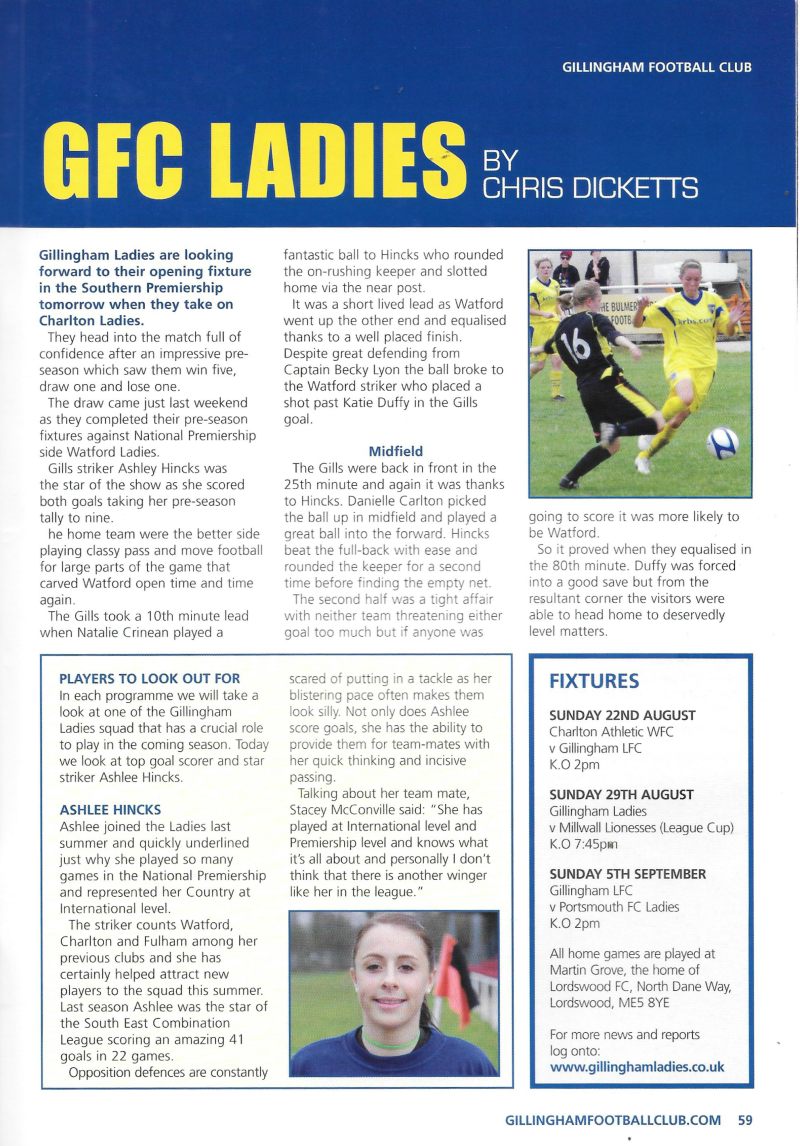 GILLINGHAM FOOTBALL CLUB

GFC LADIES BY CHRIS DICKETTS

Gillingham Ladies are looking forward to their opening fixture in the Southern Premiership tomorrow when they take on Charlton Ladies.

They head into the match full of confidence after an impressive pre-season which saw them win five, draw one and lose one.

The draw came just last weekend as they completed their pre-season fixtures against National Premiership side Watford Ladies.

Gills striker Ashley Hincks was the star of the show as she scored both goals taking her pre-season tally to nine.

he home team were the better side playing classy pass and move football for large parts of the game that carved Watford open time and time again.

The Gills took a 10th minute lead when Natalie Crinean played a fantastic ball to Hincks who rounded the on-rushing keeper and slotted home via the near post.

It was a short lived lead as Watford went up the other end and equalised thanks to a well placed finish. Despite great defending from Captain Becky Lyon the ball broke to the Watford striker who placed a shot past Katie Duffy in the Gills goal.

Midfield

The Gills were back in front in the 25th minute and again it was thanks to Hincks. Danielle Carlton picked the ball up in midfield and played a great ball into the forward. Hincks beat the full-back with ease and rounded the keeper for a second time before finding the empty net.

The second half was a tight affair with neither team threatening either goal too much but if anyone was going to score it was more likely to be Watford.

So it proved when they equalised in the 80th minute. Duffy was forced into a good save but from the resultant corner the visitors were able to head home to deservedly level matters.

PLAYERS TO LOOK OUT FOR
In each programme we will take a look at one of the Gillingham Ladies squad that has a crucial role to play in the coming season. Today we look at top goal scorer and star striker Ashlee Hincks.

ASHLEE HINCKS
Ashlee joined the Ladies last summer and quickly underlined just why she played so many games in the National Premiership and represented her Country at International level.

The striker counts Watford, Charlton and Fulham among her previous clubs and she has certainly helped attract new players to the squad this summer. Last season Ashlee was the star of the South East Combination League scoring an amazing 41 goals in 22 games.

Opposition defences are constantly scared of putting in a tackle as her blistering pace often makes them look silly. Not only does Ashlee score goals, she has the ability to provide them for team-mates with her quick thinking and incisive passing.

Talking about her team mate, Stacey McConville said: "She has played at International level and Premiership level and knows what it's all about and personally I don't think that there is another winger like her in the league."

FIXTURES

SUNDAY 22ND AUGUST
Charlton Athletic WFC
v Gillingham LFC
K.O 2pm

SUNDAY 29TH AUGUST
Gillingham Ladies
v Millwall Lionesses (League Cup)
K.O 7:45pm

SUNDAY 5TH SEPTEMBER
Gillingham LFC
v Portsmouth FC Ladies
K.O 2pm

All home games are played at Martin Grove, the home of Lordswood FC, North Dane Way, Lordswood, ME5 8YE

For more news and reports log onto:
www.gillinghamladies.co.uk

GILLINGHAMFOOTBALLCLUB.COM 59